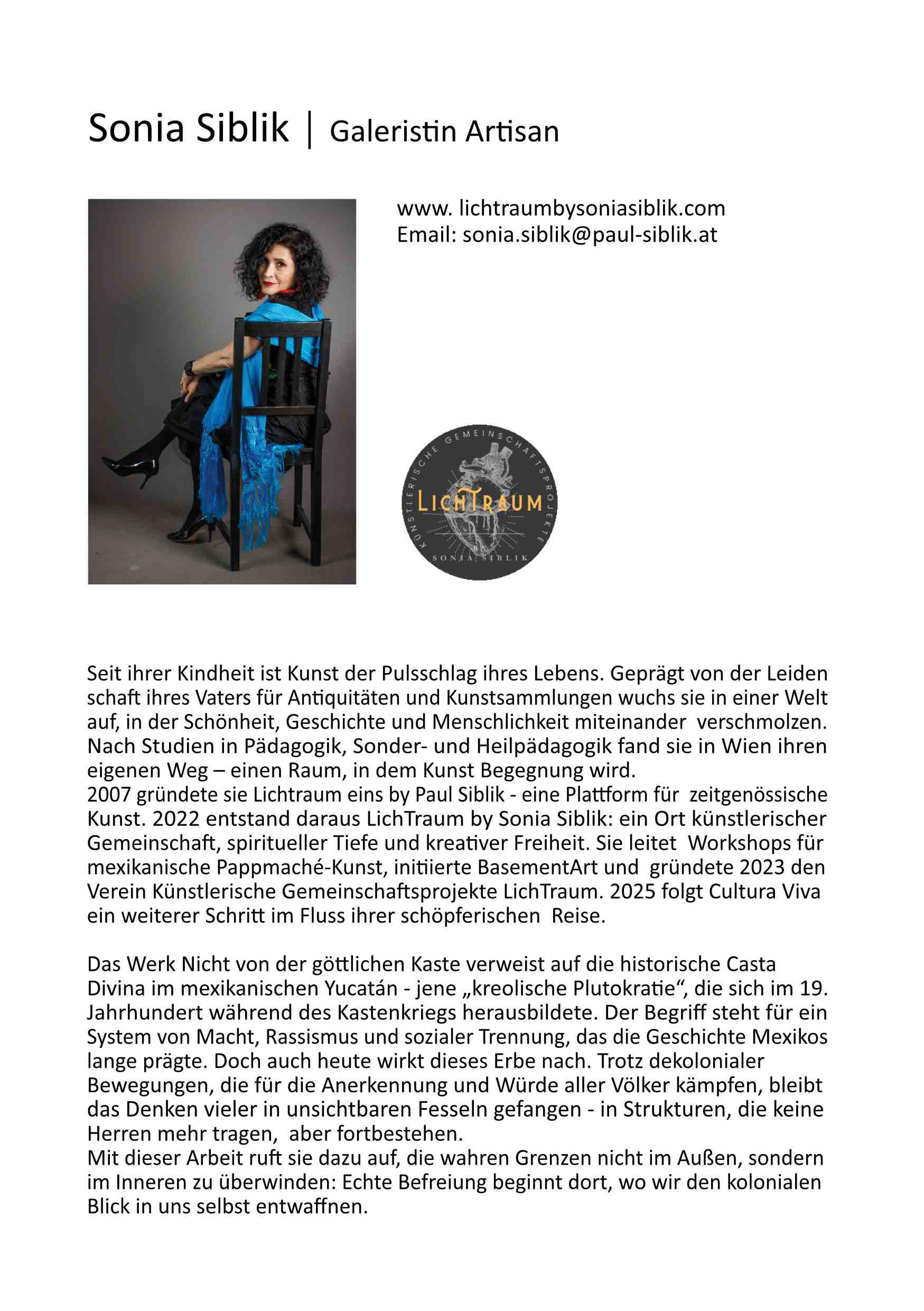 Sonia Siblik | Galeristin Artisan

www. lichtraumbysoniasiblik.com
Email: sonia.siblik@paul-siblik.at

KÜNSTLERISCHE GEMEINSCHAFTSPROJEKTE
LICHTRAUM
BY
SONIA SIBLIK

Seit ihrer Kindheit ist Kunst der Pulsschlag ihres Lebens. Geprägt von der Leiden schaft ihres Vaters für Antiquitäten und Kunstsammlungen wuchs sie in einer Welt auf, in der Schönheit, Geschichte und Menschlichkeit miteinander verschmolzen. Nach Studien in Pädagogik, Sonder- und Heilpädagogik fand sie in Wien ihren eigenen Weg – einen Raum, in dem Kunst Begegnung wird.
2007 gründete sie Lichtraum eins by Paul Siblik - eine Plattform für zeitgenössische Kunst. 2022 entstand daraus LichTraum by Sonia Siblik: ein Ort künstlerischer Gemeinschaft, spiritueller Tiefe und kreativer Freiheit. Sie leitet Workshops für mexikanische Pappmaché-Kunst, initiierte BasementArt und gründete 2023 den Verein Künstlerische Gemeinschaftsprojekte LichTraum. 2025 folgt Cultura Viva ein weiterer Schritt im Fluss ihrer schöpferischen Reise.

Das Werk Nicht von der göttlichen Kaste verweist auf die historische Casta Divina im mexikanischen Yucatán - jene „kreolische Plutokratie“, die sich im 19. Jahrhundert während des Kastenkriegs herausbildete. Der Begriff steht für ein System von Macht, Rassismus und sozialer Trennung, das die Geschichte Mexikos lange prägte. Doch auch heute wirkt dieses Erbe nach. Trotz dekolonialer Bewegungen, die für die Anerkennung und Würde aller Völker kämpfen, bleibt das Denken vieler in unsichtbaren Fesseln gefangen - in Strukturen, die keine Herren mehr tragen, aber fortbestehen.
Mit dieser Arbeit ruft sie dazu auf, die wahren Grenzen nicht im Außen, sondern im Inneren zu überwinden: Echte Befreiung beginnt dort, wo wir den kolonialen Blick in uns selbst entwaffnen.